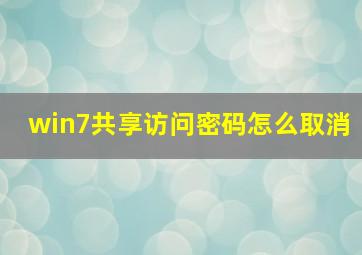 win7共享访问密码怎么取消